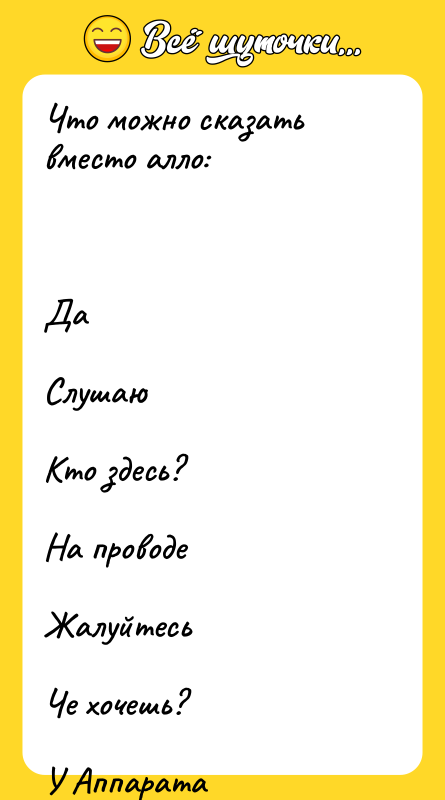 Всё шуточки...

Что можно сказать вместо алло:

Да

Слушаю

Кто здесь?

На проводе

Жалуйтесь

Че хочешь?

У Аппарата